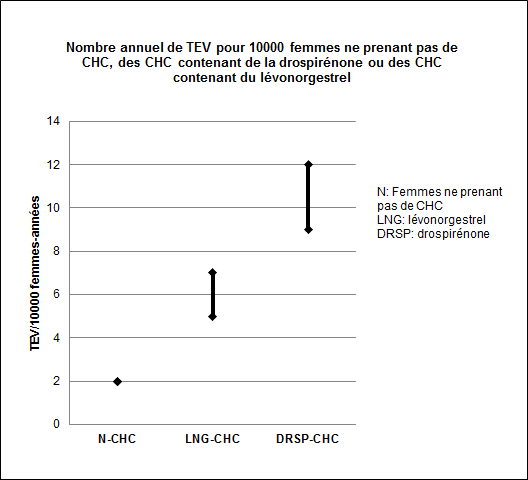 Nombre annuel de TEV pour 10000 femmes ne prenant pas de CHC, des CHC contenant de la drospirénone ou des CHC contenant du lévonorgestrel

TEV/10000 femmes-années

14
12
10
8
6
4
2
0

N-CHC
LNG-CHC
DRSP-CHC

N: Femmes ne prenant pas de CHC
LNG: lévonorgestrel
DRSP: drospirénone